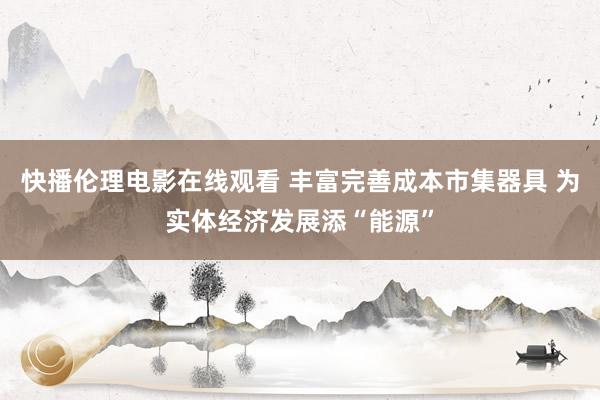 快播伦理电影在线观看 丰富完善成本市集器具 为实体经济发展添“能源”